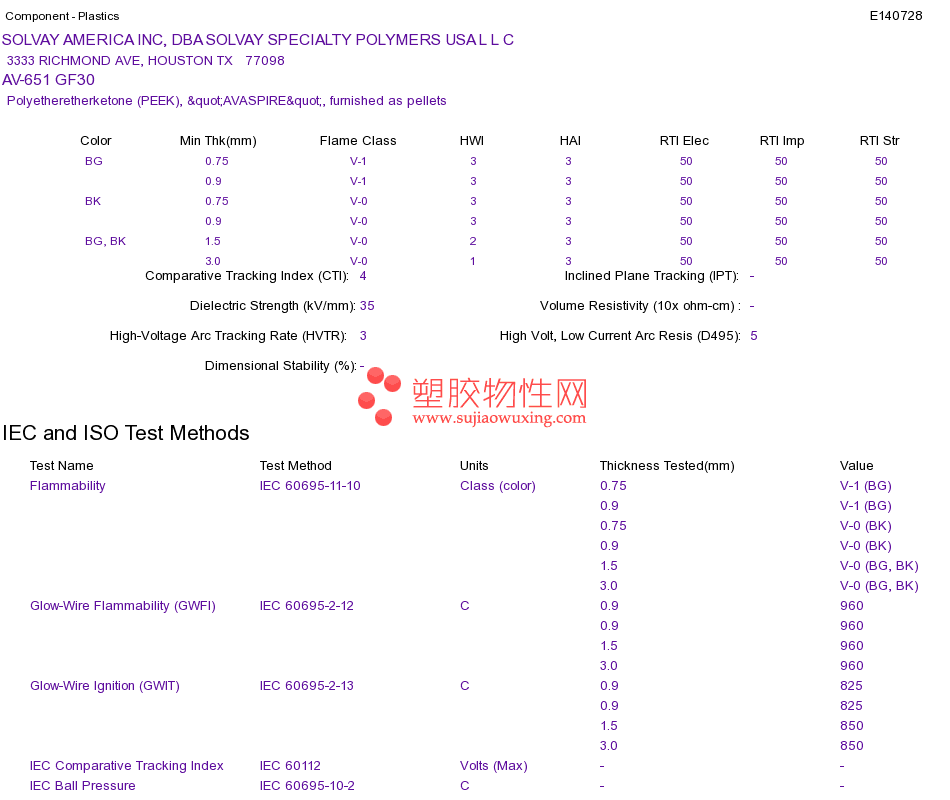 Component - Plastics
E140728

SOLVAY AMERICA INC, DBA SOLVAY SPECIALTY POLYMERS USA L L C
3333 RICHMOND AVE, HOUSTON TX 77098
AV-651 GF30
Polyetheretherketone (PEEK), &quot;AVASPIRE&quot;, furnished as pellets

| Color | Min Thk(mm) | Flame Class | HWI | HAI | RTI Elec | RTI Imp | RTI Str |
|---|---|---|---|---|---|---|---|
| BG | 0.75 | V-1 | 3 | 3 | 50 | 50 | 50 |
| | 0.9 | V-1 | 3 | 3 | 50 | 50 | 50 |
| BK | 0.75 | V-0 | 3 | 3 | 50 | 50 | 50 |
| | 0.9 | V-0 | 3 | 3 | 50 | 50 | 50 |
| BG, BK | 1.5 | V-0 | 2 | 3 | 50 | 50 | 50 |
| | 3.0 | V-0 | 1 | 3 | 50 | 50 | 50 |

Comparative Tracking Index (CTI): 4
Inclined Plane Tracking (IPT): -
Dielectric Strength (kV/mm): 35
Volume Resistivity (10x ohm-cm) : -
High-Voltage Arc Tracking Rate (HVTR): 3
High Volt, Low Current Arc Resis (D495): 5
Dimensional Stability (%): -

IEC and ISO Test Methods

| Test Name | Test Method | Units | Thickness Tested(mm) | Value |
|---|---|---|---|---|
| Flammability | IEC 60695-11-10 | Class (color) | 0.75 | V-1 (BG) |
| | | | 0.9 | V-1 (BG) |
| | | | 0.75 | V-0 (BK) |
| | | | 0.9 | V-0 (BK) |
| | | | 1.5 | V-0 (BG, BK) |
| | | | 3.0 | V-0 (BG, BK) |
| Glow-Wire Flammability (GWFI) | IEC 60695-2-12 | C | 0.9 | 960 |
| | | | 0.9 | 960 |
| | | | 1.5 | 960 |
| | | | 3.0 | 960 |
| Glow-Wire Ignition (GWIT) | IEC 60695-2-13 | C | 0.9 | 825 |
| | | | 0.9 | 825 |
| | | | 1.5 | 850 |
| | | | 3.0 | 850 |
| IEC Comparative Tracking Index | IEC 60112 | Volts (Max) | - | - |
| IEC Ball Pressure | IEC 60695-10-2 | C | - | - |

塑胶物性网
www.sujiaowuxing.com